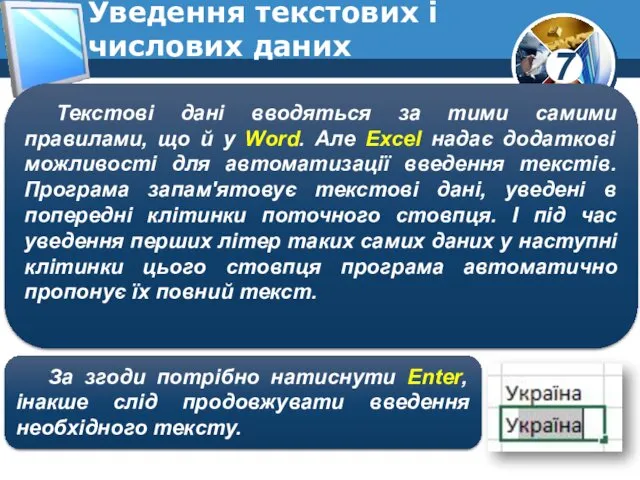 Уведення текстових і числових даних

7

Текстові дані вводяться за тими самими правилами, що й у Word. Але Excel надає додаткові можливості для автоматизації введення текстів. Програма запам'ятовує текстові дані, уведені в попередні клітинки поточного стовпця. І під час уведення перших літер таких самих даних у наступні клітинки цього стовпця програма автоматично пропонує їх повний текст.

За згоди потрібно натиснути Enter, інакше слід продовжувати введення необхідного тексту.

Україна
Україна